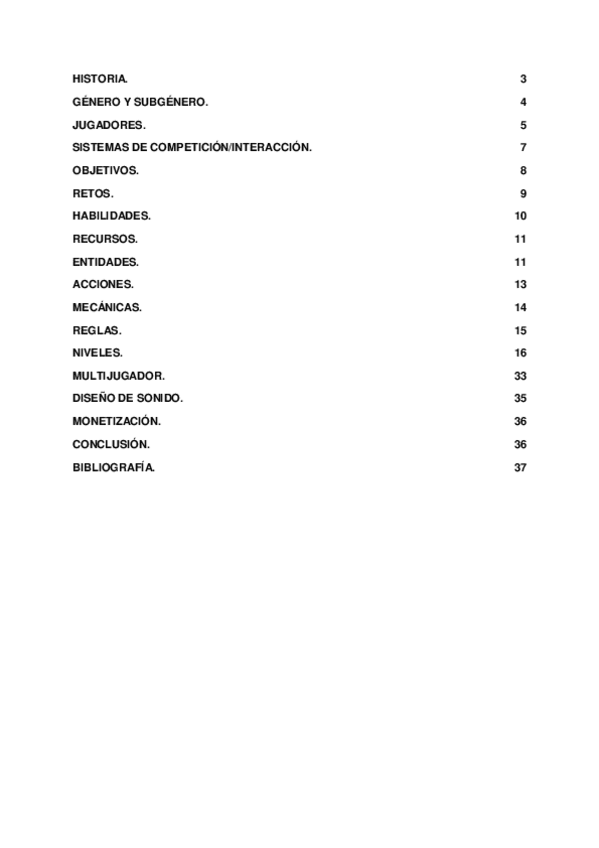 HISTORIA. 3

GÉNERO Y SUBGÉNERO. 4

JUGADORES. 5

SISTEMAS DE COMPETICIÓN/INTERACCIÓN. 7

OBJETIVOS. 8

RETOS. 9

HABILIDADES. 10

RECURSOS. 11

ENTIDADES. 11

ACCIONES. 13

MECÁNICAS. 14

REGLAS. 15

NIVELES. 16

MULTIJUGADOR. 33

DISEÑO DE SONIDO. 35

MONETIZACIÓN. 36

CONCLUSIÓN. 36

BIBLIOGRAFÍA. 37